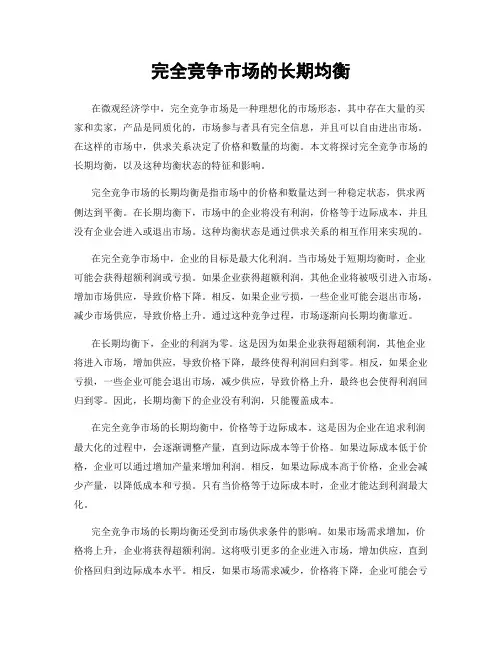 完全竞争市场的长期均衡

在微观经济学中，完全竞争市场是一种理想化的市场形态，其中存在大量的买家和卖家，产品是同质化的，市场参与者具有完全信息，并且可以自由进出市场。在这样的市场中，供求关系决定了价格和数量的均衡。本文将探讨完全竞争市场的长期均衡，以及这种均衡状态的特征和影响。

完全竞争市场的长期均衡是指市场中的价格和数量达到一种稳定状态，供求两侧达到平衡。在长期均衡下，市场中的企业将没有利润，价格等于边际成本，并且没有企业会进入或退出市场。这种均衡状态是通过供求关系的相互作用来实现的。

在完全竞争市场中，企业的目标是最大化利润。当市场处于短期均衡时，企业可能会获得超额利润或亏损。如果企业获得超额利润，其他企业将被吸引进入市场，增加市场供应，导致价格下降。相反，如果企业亏损，一些企业可能会退出市场，减少市场供应，导致价格上升。通过这种竞争过程，市场逐渐向长期均衡靠近。

在长期均衡下，企业的利润为零。这是因为如果企业获得超额利润，其他企业将进入市场，增加供应，导致价格下降，最终使得利润回归到零。相反，如果企业亏损，一些企业可能会退出市场，减少供应，导致价格上升，最终也会使得利润回归到零。因此，长期均衡下的企业没有利润，只能覆盖成本。

在完全竞争市场的长期均衡中，价格等于边际成本。这是因为企业在追求利润最大化的过程中，会逐渐调整产量，直到边际成本等于价格。如果边际成本低于价格，企业可以通过增加产量来增加利润。相反，如果边际成本高于价格，企业会减少产量，以降低成本和亏损。只有当价格等于边际成本时，企业才能达到利润最大化。

完全竞争市场的长期均衡还受到市场供求条件的影响。如果市场需求增加，价格将上升，企业将获得超额利润。这将吸引更多的企业进入市场，增加供应，直到价格回归到边际成本水平。相反，如果市场需求减少，价格将下降，企业可能会亏